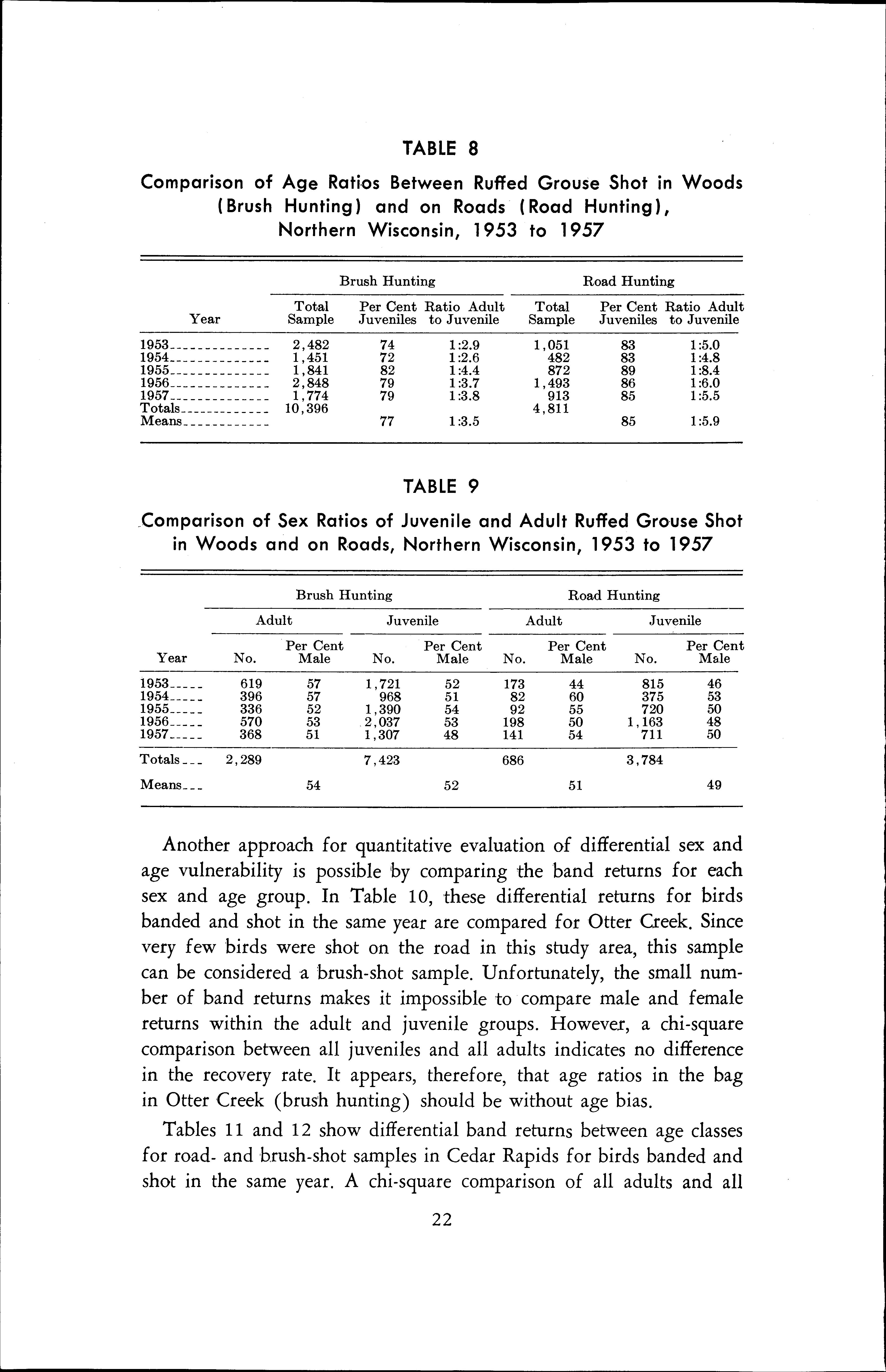 TABLE 8

Comparison of Age Ratios Between Ruffed Grouse Shot in Woods (Brush Hunting) and on Roads (Road Hunting), Northern Wisconsin, 1953 to 1957

| Year | Brush Hunting Total Sample | Brush Hunting Per Cent Juveniles | Brush Hunting Ratio Adult to Juvenile | Road Hunting Total Sample | Road Hunting Per Cent Juveniles | Road Hunting Ratio Adult to Juvenile |
|---|---|---|---|---|---|---|
| 1953 | 2,482 | 74 | 1:2.9 | 1,051 | 83 | 1:5.0 |
| 1954 | 1,451 | 72 | 1:2.6 | 482 | 83 | 1:4.8 |
| 1955 | 1,841 | 82 | 1:4.4 | 872 | 89 | 1:8.4 |
| 1956 | 2,848 | 79 | 1:3.7 | 1,493 | 86 | 1:6.0 |
| 1957 | 1,774 | 79 | 1:3.8 | 913 | 85 | 1:5.5 |
| Totals | 10,396 | | | 4,811 | | |
| Means | | 77 | 1:3.5 | | 85 | 1:5.9 |

TABLE 9

Comparison of Sex Ratios of Juvenile and Adult Ruffed Grouse Shot in Woods and on Roads, Northern Wisconsin, 1953 to 1957

| Year | Brush Hunting Adult No. | Brush Hunting Adult Per Cent Male | Brush Hunting Juvenile No. | Brush Hunting Juvenile Per Cent Male | Road Hunting Adult No. | Road Hunting Adult Per Cent Male | Road Hunting Juvenile No. | Road Hunting Juvenile Per Cent Male |
|---|---|---|---|---|---|---|---|---|
| 1953 | 619 | 57 | 1,721 | 52 | 173 | 44 | 815 | 46 |
| 1954 | 396 | 57 | 968 | 51 | 82 | 60 | 375 | 53 |
| 1955 | 336 | 52 | 1,390 | 54 | 92 | 55 | 720 | 50 |
| 1956 | 570 | 53 | 2,037 | 53 | 198 | 50 | 1,163 | 48 |
| 1957 | 368 | 51 | 1,307 | 48 | 141 | 54 | 711 | 50 |
| Totals | 2,289 | | 7,423 | | 686 | | 3,784 | |
| Means | | 54 | | 52 | | 51 | | 49 |

Another approach for quantitative evaluation of differential sex and age vulnerability is possible by comparing the band returns for each sex and age group. In Table 10, these differential returns for birds banded and shot in the same year are compared for Otter Creek. Since very few birds were shot on the road in this study area, this sample can be considered a brush-shot sample. Unfortunately, the small number of band returns makes it impossible to compare male and female returns within the adult and juvenile groups. However, a chi-square comparison between all juveniles and all adults indicates no difference in the recovery rate. It appears, therefore, that age ratios in the bag in Otter Creek (brush hunting) should be without age bias.

Tables 11 and 12 show differential band returns between age classes for road- and brush-shot samples in Cedar Rapids for birds banded and shot in the same year. A chi-square comparison of all adults and all

22